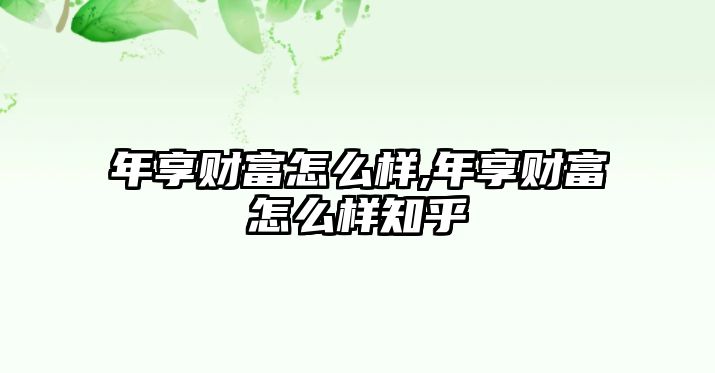 年享财富怎么样,年享财富怎么样知乎